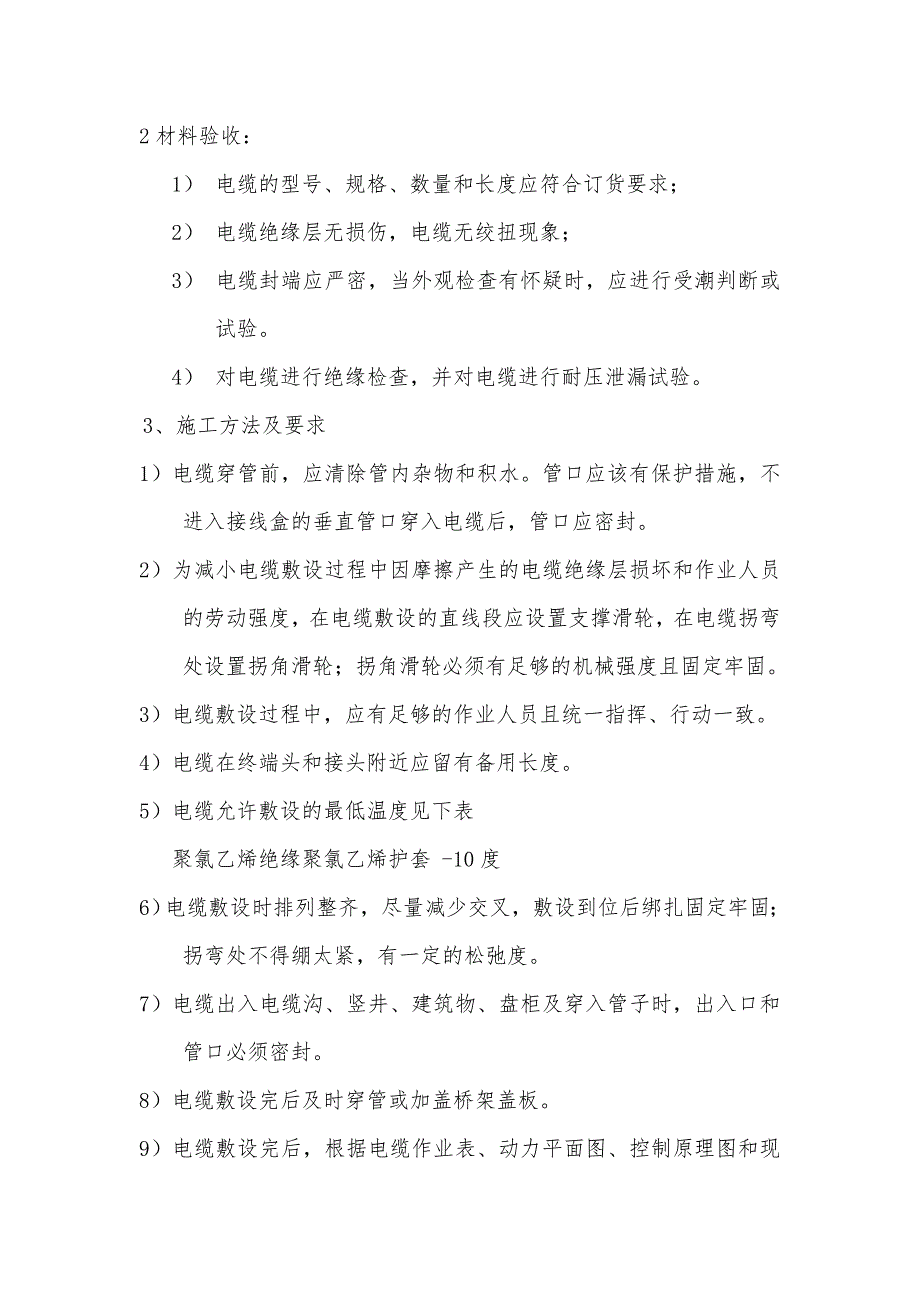 2 材料验收：

1） 电缆的型号、规格、数量和长度应符合订货要求；

2） 电缆绝缘层无损伤，电缆无绞扭现象；

3） 电缆封端应严密，当外观检查有怀疑时，应进行受潮判断或试验。

4） 对电缆进行绝缘检查，并对电缆进行耐压泄漏试验。

3、施工方法及要求

1）电缆穿管前，应清除管内杂物和积水。管口应该有保护措施，不进入接线盒的垂直管口穿入电缆后，管口应密封。

2）为减小电缆敷设过程中因摩擦产生的电缆绝缘层损坏和作业人员的劳动强度，在电缆敷设的直线段应设置支撑滑轮，在电缆拐弯处设置拐角滑轮；拐角滑轮必须有足够的机械强度且固定牢固。

3）电缆敷设过程中，应有足够的作业人员且统一指挥、行动一致。

4）电缆在终端头和接头附近应留有备用长度。

5）电缆允许敷设的最低温度见下表

聚氯乙烯绝缘聚氯乙烯护套 -10 度

6）电缆敷设时排列整齐，尽量减少交叉，敷设到位后绑扎固定牢固；拐弯处不得绷太紧，有一定的松弛度。

7）电缆出入电缆沟、竖井、建筑物、盘柜及穿入管子时，出入口和管口必须密封。

8）电缆敷设完后及时穿管或加盖桥架盖板。

9）电缆敷设完后，根据电缆作业表、动力平面图、控制原理图和现